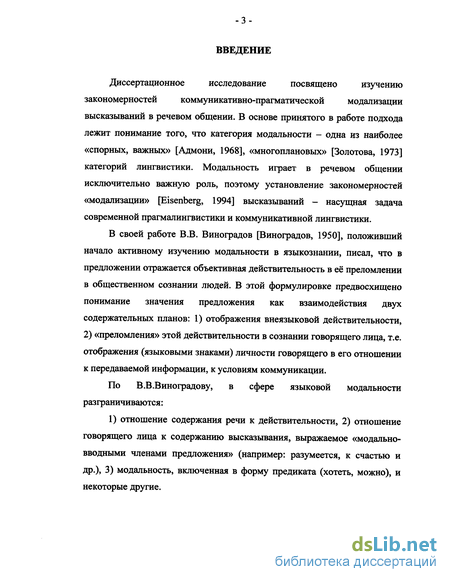 - 3 -

ВВЕДЕНИЕ

Диссертационное исследование посвящено изучению закономерностей коммуникативно-прагматической модализации высказываний в речевом общении. В основе принятого в работе подхода лежит понимание того, что категория модальности – одна из наиболее «спорных, важных» [Адмони, 1968], «многоплановых» [Золотова, 1973] категорий лингвистики. Модальность играет в речевом общении исключительно важную роль, поэтому установление закономерностей «модализации» [Eisenberg, 1994] высказываний – насущная задача современной прагмалингвистики и коммуникативной лингвистики.

В своей работе В.В. Виноградов [Виноградов, 1950], положивший начало активному изучению модальности в языкознании, писал, что в предложении отражается объективная действительность в её преломлении в общественном сознании людей. В этой формулировке предвосхищено понимание значения предложения как взаимодействия двух содержательных планов: 1) отображения внеязыковой действительности, 2) «преломления» этой действительности в сознании говорящего лица, т.е. отображения (языковыми знаками) личности говорящего в его отношении к передаваемой информации, к условиям коммуникации.

По В.В.Виноградову, в сфере языковой модальности разграничиваются:

1) отношение содержания речи к действительности, 2) отношение говорящего лица к содержанию высказывания, выражаемое «модально-вводными членами предложения» (например: разумеется, к счастью и др.), 3) модальность, включенная в форму предиката (хотеть, можно), и некоторые другие.

dsLib.net
библиотека диссертаций